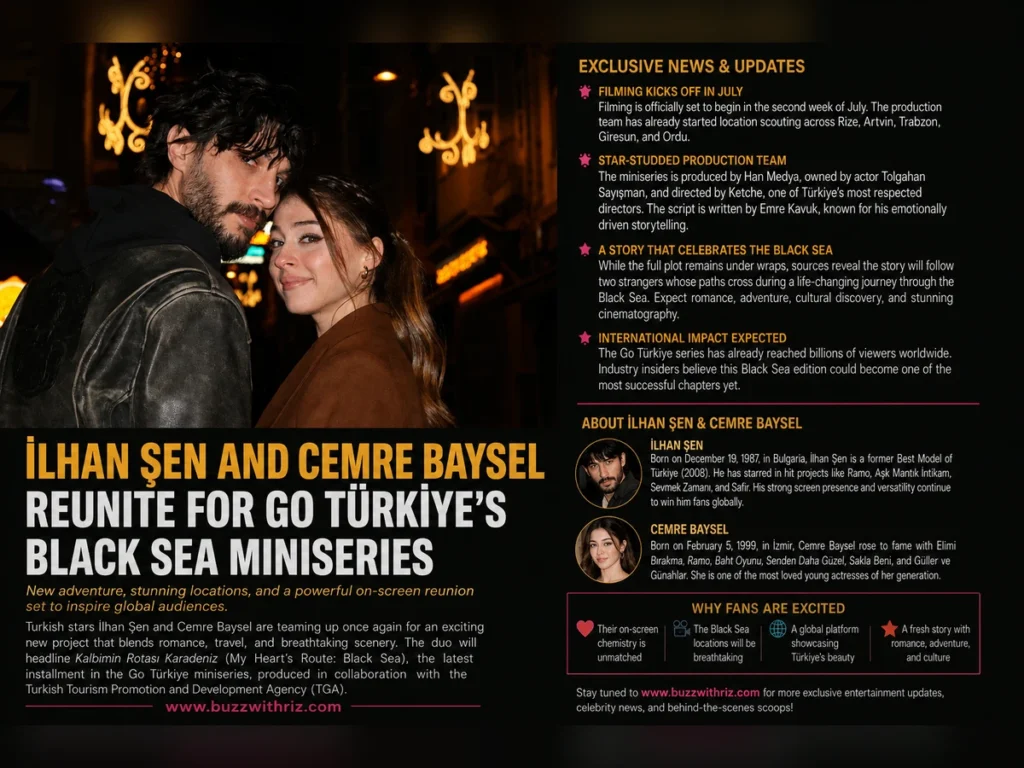 İLHAN ŞEN AND CEMRE BAYSEL
REUNITE FOR GO TÜRKİYE'S BLACK SEA MINISERIES

New adventure, stunning locations, and a powerful on-screen reunion set to inspire global audiences.

Turkish stars İlhan Şen and Cemre Baysel are teaming up once again for an exciting new project that blends romance, travel, and breathtaking scenery. The duo will headline Kalbimin Rotası Karadeniz (My Heart's Route: Black Sea), the latest installment in the Go Türkiye miniseries, produced in collaboration with the Turkish Tourism Promotion and Development Agency (TGA).

www.buzzwithriz.com

EXCLUSIVE NEWS & UPDATES

FILMING KICKS OFF IN JULY
Filming is officially set to begin in the second week of July. The production team has already started location scouting across Rize, Artvin, Trabzon, Giresun, and Ordu.

STAR-STUDDED PRODUCTION TEAM
The miniseries is produced by Han Medya, owned by actor Tolgahan Sayışman, and directed by Ketche, one of Türkiye's most respected directors. The script is written by Emre Kavuk, known for his emotionally driven storytelling.

A STORY THAT CELEBRATES THE BLACK SEA
While the full plot remains under wraps, sources reveal the story will follow two strangers whose paths cross during a life-changing journey through the Black Sea. Expect romance, adventure, cultural discovery, and stunning cinematography.

INTERNATIONAL IMPACT EXPECTED
The Go Türkiye series has already reached billions of viewers worldwide. Industry insiders believe this Black Sea edition could become one of the most successful chapters yet.

ABOUT İLHAN ŞEN & CEMRE BAYSEL

İLHAN ŞEN
Born on December 19, 1987, in Bulgaria, İlhan Şen is a former Best Model of Türkiye (2008). He has starred in hit projects like Ramo, Aşk Mantık İntikam, Sevmek Zamanı, and Safir. His strong screen presence and versatility continue to win him fans globally.

CEMRE BAYSEL
Born on February 5, 1999, in İzmir, Cemre Baysel rose to fame with Elimi Bırakma, Ramo, Baht Oyunu, Senden Daha Güzel, Sakla Beni, and Güller ve Günahlar. She is one of the most loved young actresses of her generation.

WHY FANS ARE EXCITED

Their on-screen chemistry is unmatched

The Black Sea locations will be breathtaking

A global platform showcasing Türkiye's beauty

A fresh story with romance, adventure, and culture

Stay tuned to www.buzzwithriz.com for more exclusive entertainment updates, celebrity news, and behind-the-scenes scoops!